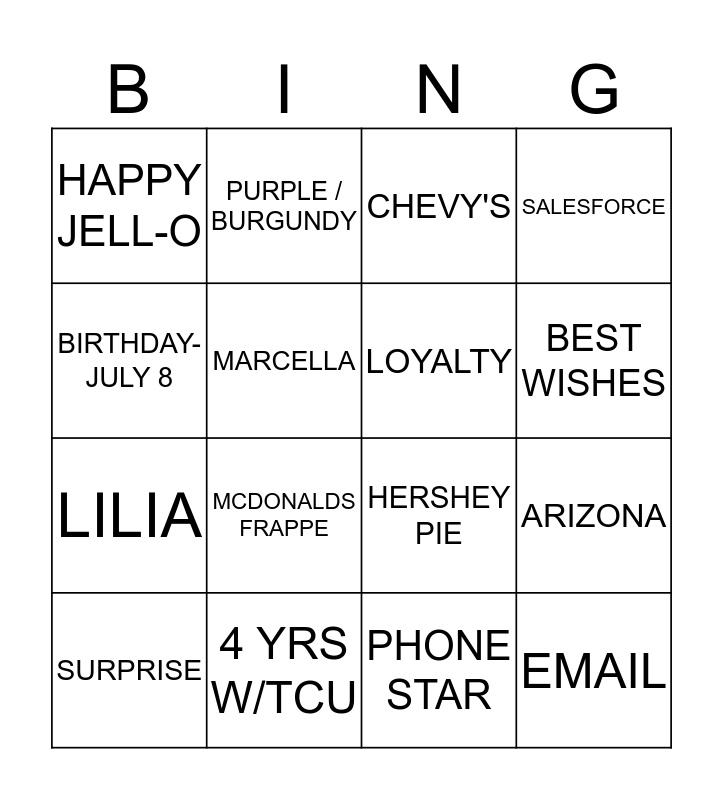 | B | I | N | G |
|---|---|---|---|
| HAPPY JELL-O | PURPLE / BURGUNDY | CHEVY'S | SALESFORCE |
| BIRTHDAY-JULY 8 | MARCELLA | LOYALTY | BEST WISHES |
| LILIA | MCDONALDS FRAPPE | HERSHEY PIE | ARIZONA |
| SURPRISE | 4 YRS W/TCU | PHONE STAR | EMAIL |